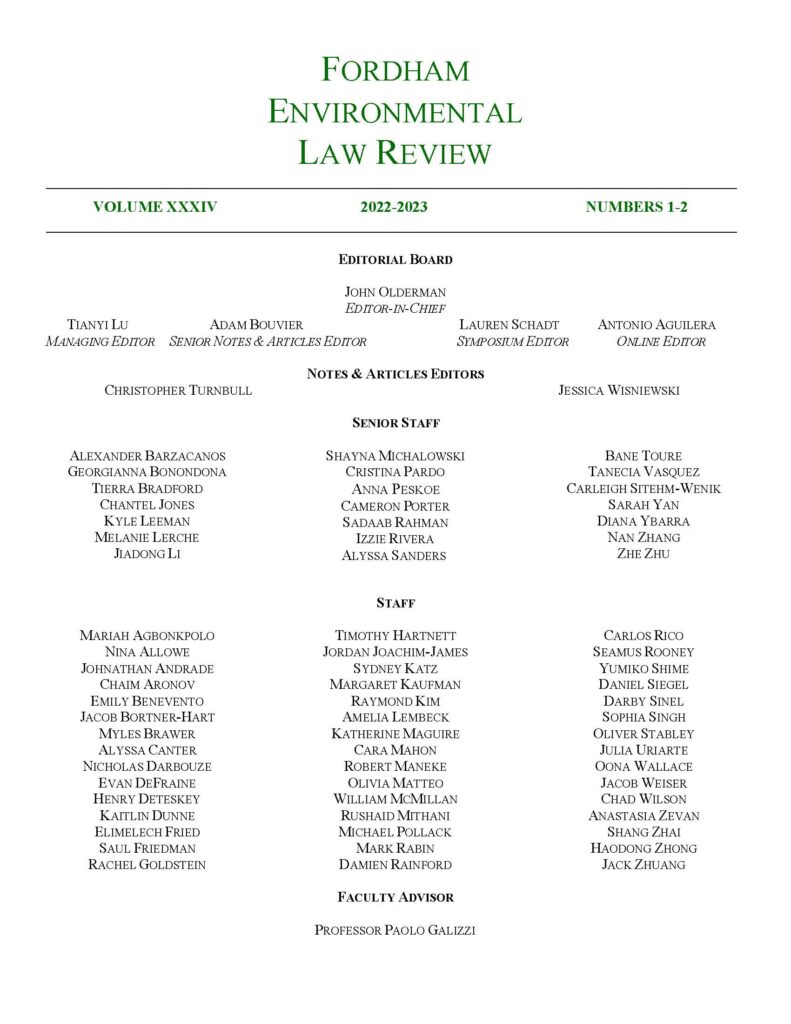 FORDHAM
ENVIRONMENTAL
LAW REVIEW

VOLUME XXXIV 2022-2023 NUMBERS 1-2

EDITORIAL BOARD

JOHN OLDERMAN
EDITOR-IN-CHIEF

TIANYI LU
MANAGING EDITOR

ADAM BOUVIER
SENIOR NOTES & ARTICLES EDITOR

LAUREN SCHADT
SYMPOSIUM EDITOR

ANTONIO AGUILERA
ONLINE EDITOR

NOTES & ARTICLES EDITORS

CHRISTOPHER TURNBULL

JESSICA WISNIEWSKI

SENIOR STAFF

ALEXANDER BARZACANOS
GEORGIANNA BONONDONA
TIERRA BRADFORD
CHANTEL JONES
KYLE LEEMAN
MELANIE LERCHE
JIADONG LI

SHAYNA MICHALOWSKI
CRISTINA PARDO
ANNA PESKOE
CAMERON PORTER
SADAAB RAHMAN
IZZIE RIVERA
ALYSSA SANDERS

BANE TOURE
TANECIA VASQUEZ
CARLEIGH SITEHM-WENIK
SARAH YAN
DIANA YBARRA
NAN ZHANG
ZHE ZHU

STAFF

MARIAH AGBONKPOLO
NINA ALLOWE
JOHNATHAN ANDRADE
CHAIM ARONOV
EMILY BENEVENTO
JACOB BORTNER-HART
MYLES BRAWER
ALYSSA CANTER
NICHOLAS DARBOUZE
EVAN DEFRAINE
HENRY DETESKEY
KAITLIN DUNNE
ELIMELECH FRIED
SAUL FRIEDMAN
RACHEL GOLDSTEIN

TIMOTHY HARTNETT
JORDAN JOACHIM-JAMES
SYDNEY KATZ
MARGARET KAUFMAN
RAYMOND KIM
AMELIA LEMBECK
KATHERINE MAGUIRE
CARA MAHON
ROBERT MANEKE
OLIVIA MATTEO
WILLIAM MCMILLAN
RUSHAID MITHANI
MICHAEL POLLACK
MARK RABIN
DAMIEN RAINFORD

CARLOS RICO
SEAMUS ROONEY
YUMIKO SHIME
DANIEL SIEGEL
DARBY SINEL
SOPHIA SINGH
OLIVER STABLEY
JULIA URIARTE
OONA WALLACE
JACOB WEISER
CHAD WILSON
ANASTASIA ZEVAN
SHANG ZHAI
HAODONG ZHONG
JACK ZHUANG

FACULTY ADVISOR

PROFESSOR PAOLO GALIZZI